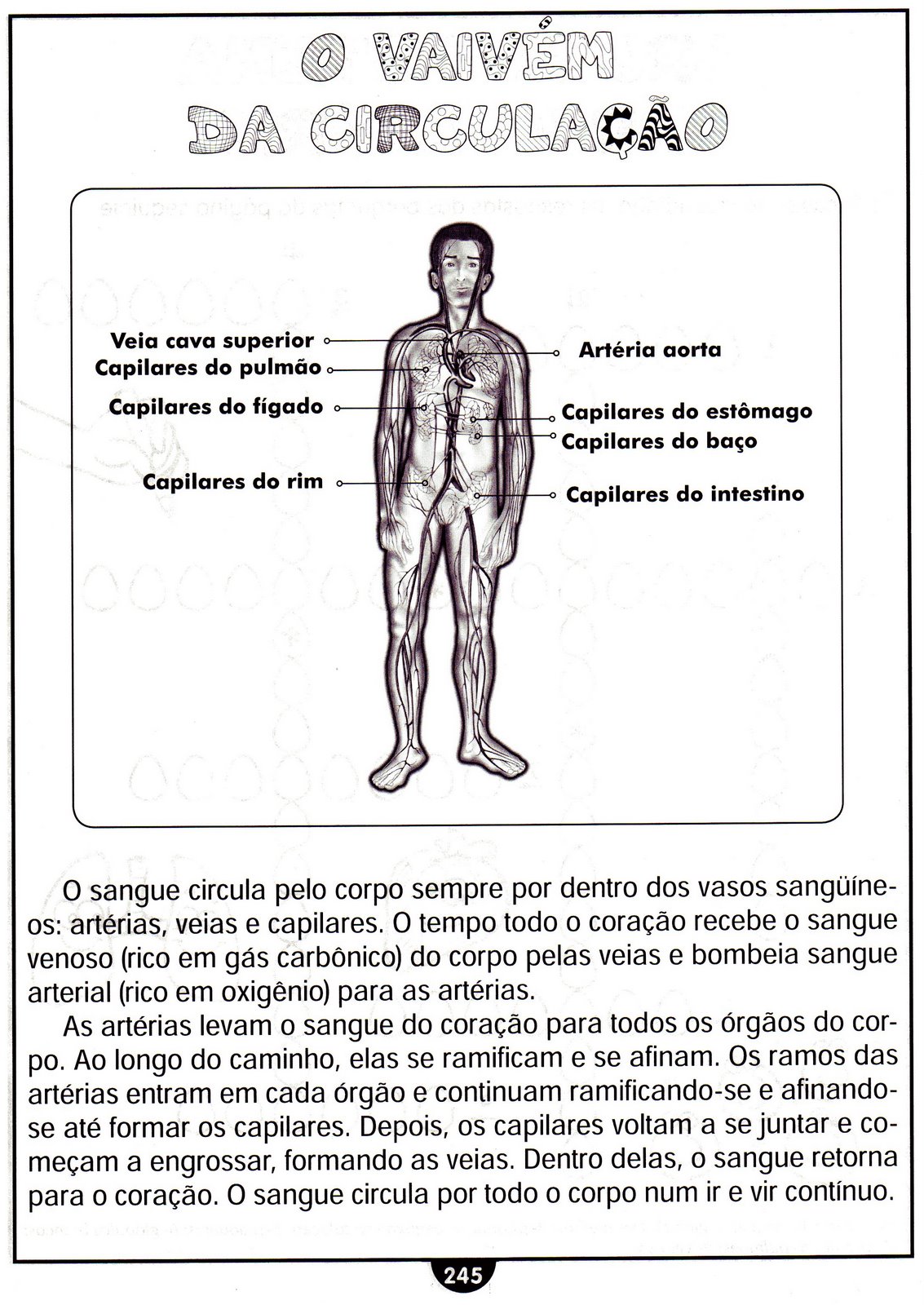 O VAIVÉM DA CIRCULAÇÃO

Veia cava superior
Capilares do pulmão
Capilares do fígado
Capilares do rim
Artéria aorta
Capilares do estômago
Capilares do baço
Capilares do intestino

O sangue circula pelo corpo sempre por dentro dos vasos sangüíneos: artérias, veias e capilares. O tempo todo o coração recebe o sangue venoso (rico em gás carbônico) do corpo pelas veias e bombeia sangue arterial (rico em oxigênio) para as artérias.

As artérias levam o sangue do coração para todos os órgãos do corpo. Ao longo do caminho, elas se ramificam e se afinam. Os ramos das artérias entram em cada órgão e continuam ramificando-se e afinando-se até formar os capilares. Depois, os capilares voltam a se juntar e começam a engrossar, formando as veias. Dentro delas, o sangue retorna para o coração. O sangue circula por todo o corpo num ir e vir contínuo.

245